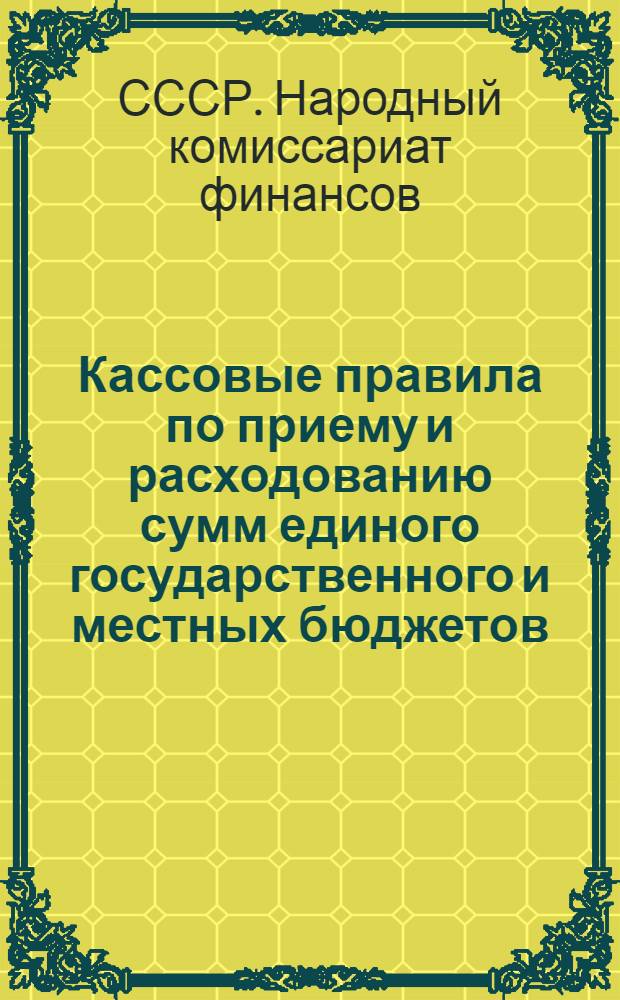 СССР. Народный комиссариат финансов

Кассовые правила по приему и расходованию сумм единого государственного и местных бюджетов